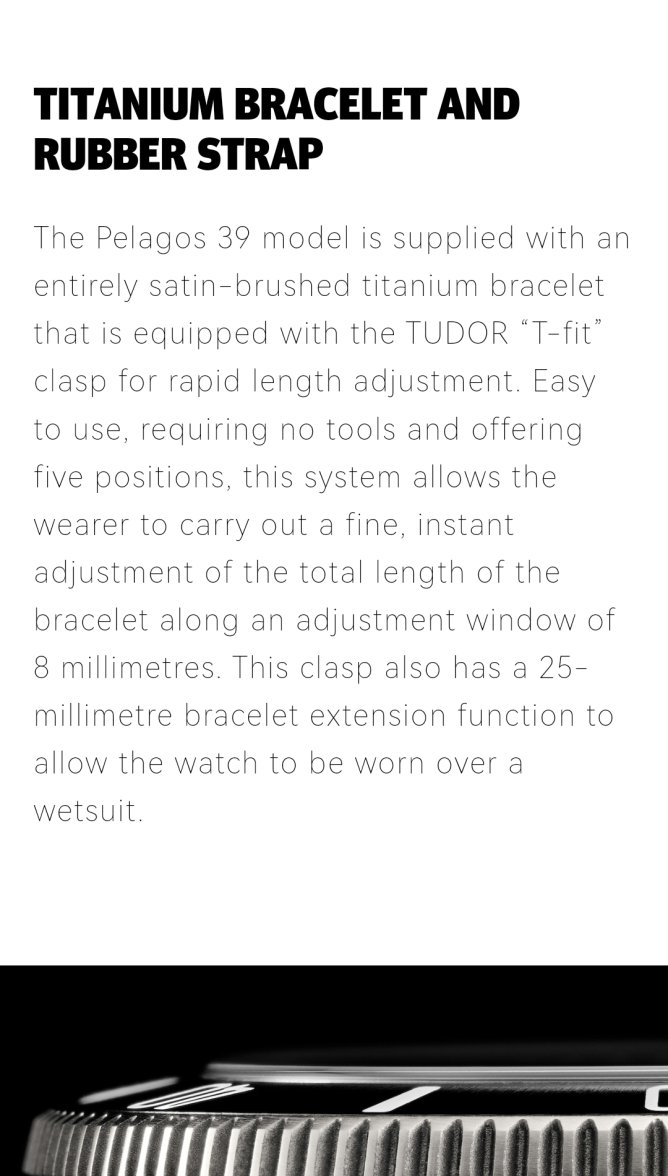 TITANIUM BRACELET AND RUBBER STRAP

The Pelagos 39 model is supplied with an entirely satin-brushed titanium bracelet that is equipped with the TUDOR "T-fit" clasp for rapid length adjustment. Easy to use, requiring no tools and offering five positions, this system allows the wearer to carry out a fine, instant adjustment of the total length of the bracelet along an adjustment window of 8 millimetres. This clasp also has a 25-millimetre bracelet extension function to allow the watch to be worn over a wetsuit.